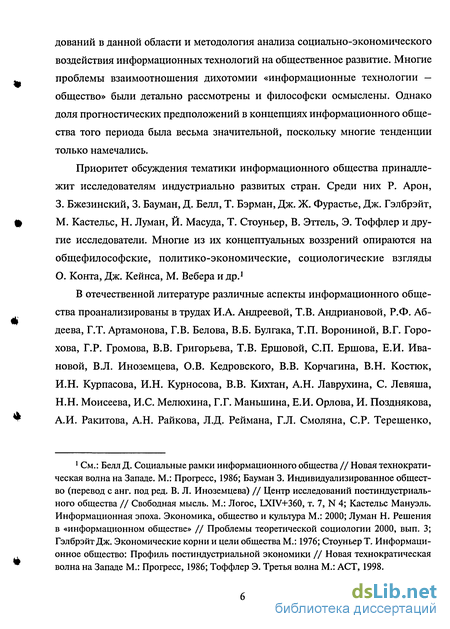 дований в данной области и методология анализа социально-экономического воздействия информационных технологий на общественное развитие. Многие проблемы взаимоотношения дихотомии «информационные технологии – общество» были детально рассмотрены и философски осмыслены. Однако доля прогностических предположений в концепциях информационного общества того периода была весьма значительной, поскольку многие тенденции только намечались.

Приоритет обсуждения тематики информационного общества принадлежит исследователям индустриально развитых стран. Среди них Р. Арон, З. Бжезинский, З. Бауман, Д. Белл, Т. Бэрман, Дж. Ж. Фурастье, Дж. Гэлбрэйт, М. Кастельс, Н. Луман, Й. Масуда, Т. Стоуньер, В. Эттель, Э. Тоффлер и другие исследователи. Многие из их концептуальных воззрений опираются на общефилософские, политико-экономические, социологические взгляды О. Конта, Дж. Кейнса, М. Вебера и др.$^1$

В отечественной литературе различные аспекты информационного общества проанализированы в трудах И.А. Андреевой, Т.В. Андриановой, Р.Ф. Абдеева, Г.Т. Артамонова, Г.В. Белова, В.Б. Булгака, Т.П. Ворониной, В.Г. Горохова, Г.Р. Громова, В.В. Григорьева, Т.В. Ершовой, С.П. Ершова, Е.И. Ивановой, В.Л. Иноземцева, О.В. Кедровского, В.В. Корчагина, В.Н. Костюк, И.Н. Курпасова, И.Н. Курносова, В.В. Кихтан, А.Н. Лаврухина, С. Левяша, Н.Н. Моисеева, И.С. Мелюхина, Г.Г. Маньшина, Е.И. Орлова, И. Позднякова, А.И. Ракитова, А.Н. Райкова, Л.Д. Реймана, Г.Л. Смоляна, С.Р. Терещенко,

$^1$ См.: Белл Д. Социальные рамки информационного общества // Новая технократическая волна на Западе. М.: Прогресс, 1986; Бауман З. Индивидуализированное общество (перевод с анг. под ред. В. Л. Иноземцева) // Центр исследований постиндустриального общества // Свободная мысль. М.: Логос, LXIV+360, т. 7, N 4; Кастельс Мануэль. Информационная эпоха. Экономика, общество и культура М.: 2000; Луман Н. Решения в «информационном обществе» // Проблемы теоретической социологии 2000, вып. 3; Гэлбрэйт Дж. Экономические корни и цели общества М.: 1976; Стоуньер Т. Информационное общество: Профиль постиндустриальной экономики // Новая технократическая волна на Западе М.: Прогресс, 1986; Тоффлер Э. Третья волна М.: АСТ, 1998.

6

dsLib.net
библиотека диссертаций